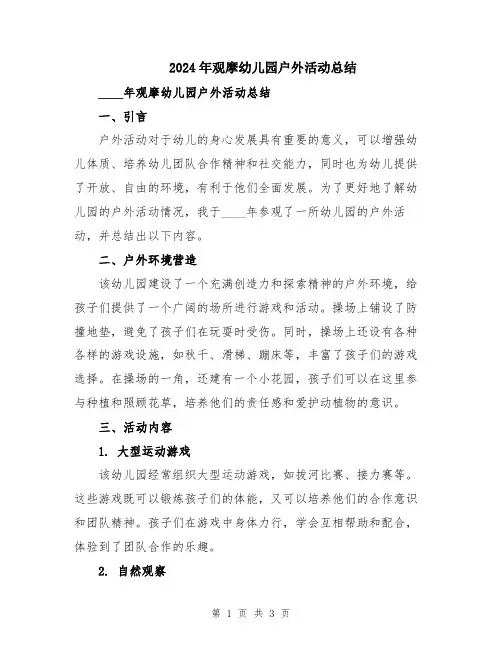 2024年观摩幼儿园户外活动总结

____年观摩幼儿园户外活动总结

一、引言

户外活动对于幼儿的身心发展具有重要的意义，可以增强幼儿体质、培养幼儿团队合作精神和社交能力，同时也为幼儿提供了开放、自由的环境，有利于他们全面发展。为了更好地了解幼儿园的户外活动情况，我于____年参观了一所幼儿园的户外活动，并总结出以下内容。

二、户外环境营造

该幼儿园建设了一个充满创造力和探索精神的户外环境，给孩子们提供了一个广阔的场所进行游戏和活动。操场上铺设了防撞地垫，避免了孩子们在玩耍时受伤。同时，操场上还设有各种各样的游戏设施，如秋千、滑梯、蹦床等，丰富了孩子们的游戏选择。在操场的一角，还建有一个小花园，孩子们可以在这里参与种植和照顾花草，培养他们的责任感和爱护动植物的意识。

三、活动内容

1. 大型运动游戏

该幼儿园经常组织大型运动游戏，如拔河比赛、接力赛等。这些游戏既可以锻炼孩子们的体能，又可以培养他们的合作意识和团队精神。孩子们在游戏中身体力行，学会互相帮助和配合，体验到了团队合作的乐趣。

2. 自然观察

第 1 页 共 3 页